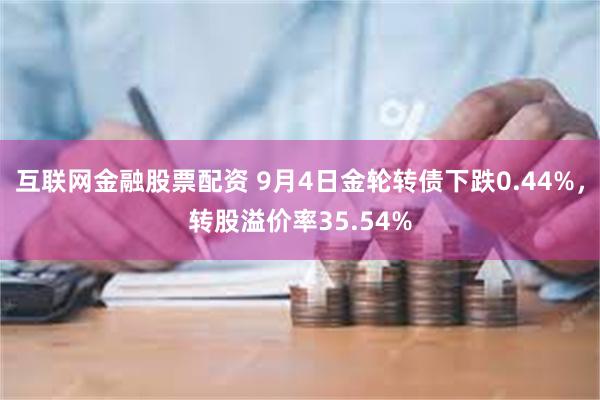 互联网金融股票配资 9月4日金轮转债下跌0.44%，转股溢价率35.54%